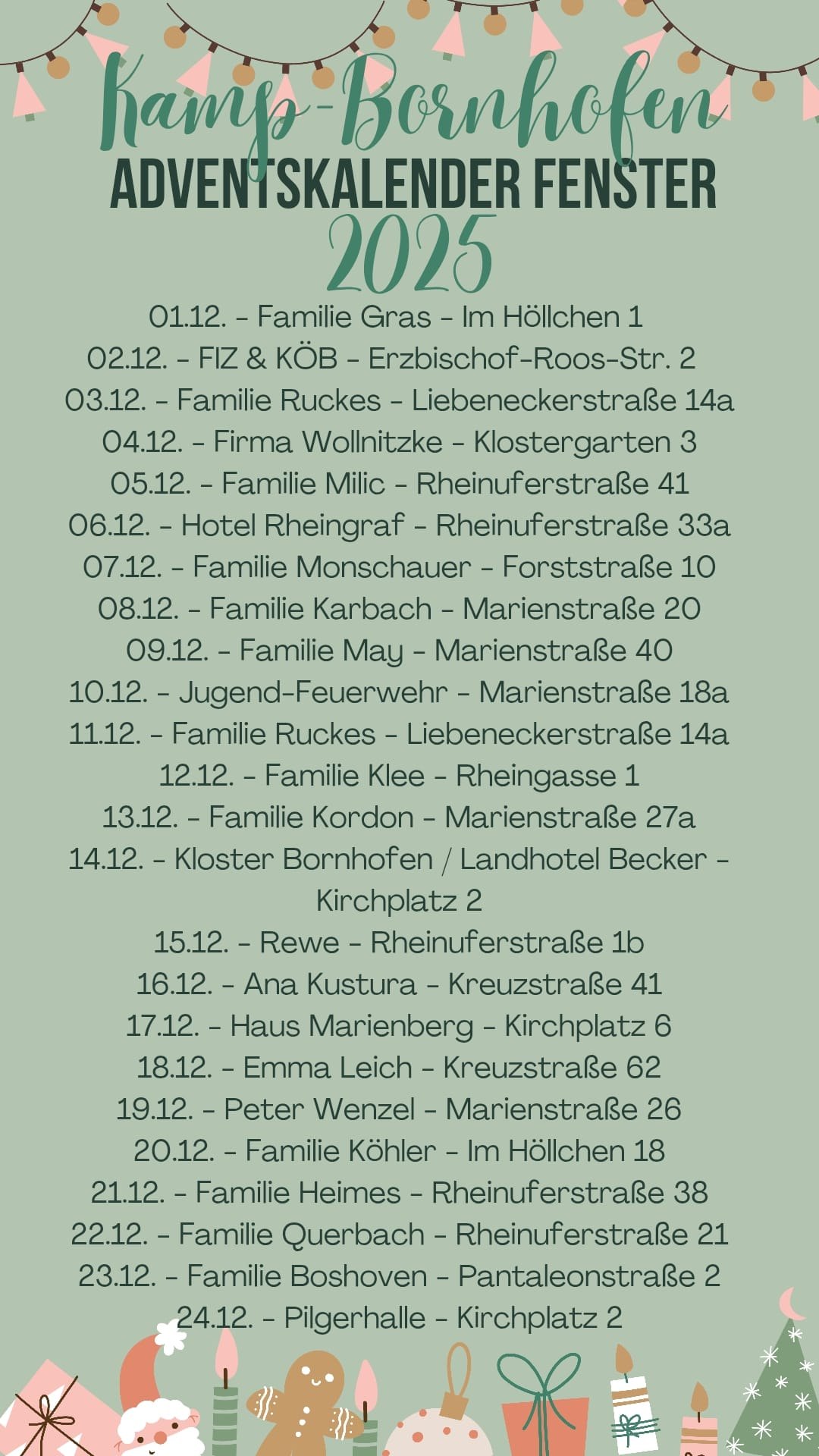 Kamp-Bornhofen
ADVENTSKALENDER FENSTER
2025

01.12. - Familie Gras - Im Höllchen 1
02.12. - FIZ & KÖB - Erzbischof-Roos-Str. 2
03.12. - Familie Ruckes - Liebeneckerstraße 14a
04.12. - Firma Wollnitzke - Klostergarten 3
05.12. - Familie Milic - Rheinuferstraße 41
06.12. - Hotel Rheingraf - Rheinuferstraße 33a
07.12. - Familie Monschauer - Forststraße 10
08.12. - Familie Karbach - Marienstraße 20
09.12. - Familie May - Marienstraße 40
10.12. - Jugend-Feuerwehr - Marienstraße 18a
11.12. - Familie Ruckes - Liebeneckerstraße 14a
12.12. - Familie Klee - Rheingasse 1
13.12. - Familie Kordon - Marienstraße 27a
14.12. - Kloster Bornhofen / Landhotel Becker - Kirchplatz 2
15.12. - Rewe - Rheinuferstraße 1b
16.12. - Ana Kustura - Kreuzstraße 41
17.12. - Haus Marienberg - Kirchplatz 6
18.12. - Emma Leich - Kreuzstraße 62
19.12. - Peter Wenzel - Marienstraße 26
20.12. - Familie Köhler - Im Höllchen 18
21.12. - Familie Heimes - Rheinuferstraße 38
22.12. - Familie Querbach - Rheinuferstraße 21
23.12. - Familie Boshoven - Pantaleonstraße 2
24.12. - Pilgerhalle - Kirchplatz 2